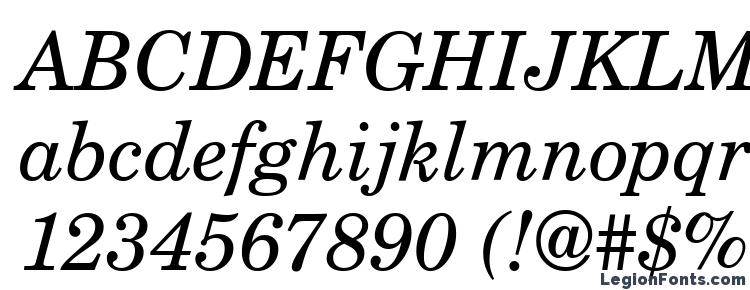 ABCDEFGHIJKLM
abcdefghijklmnopqr
1234567890 (!@#$%

LegionFonts.com